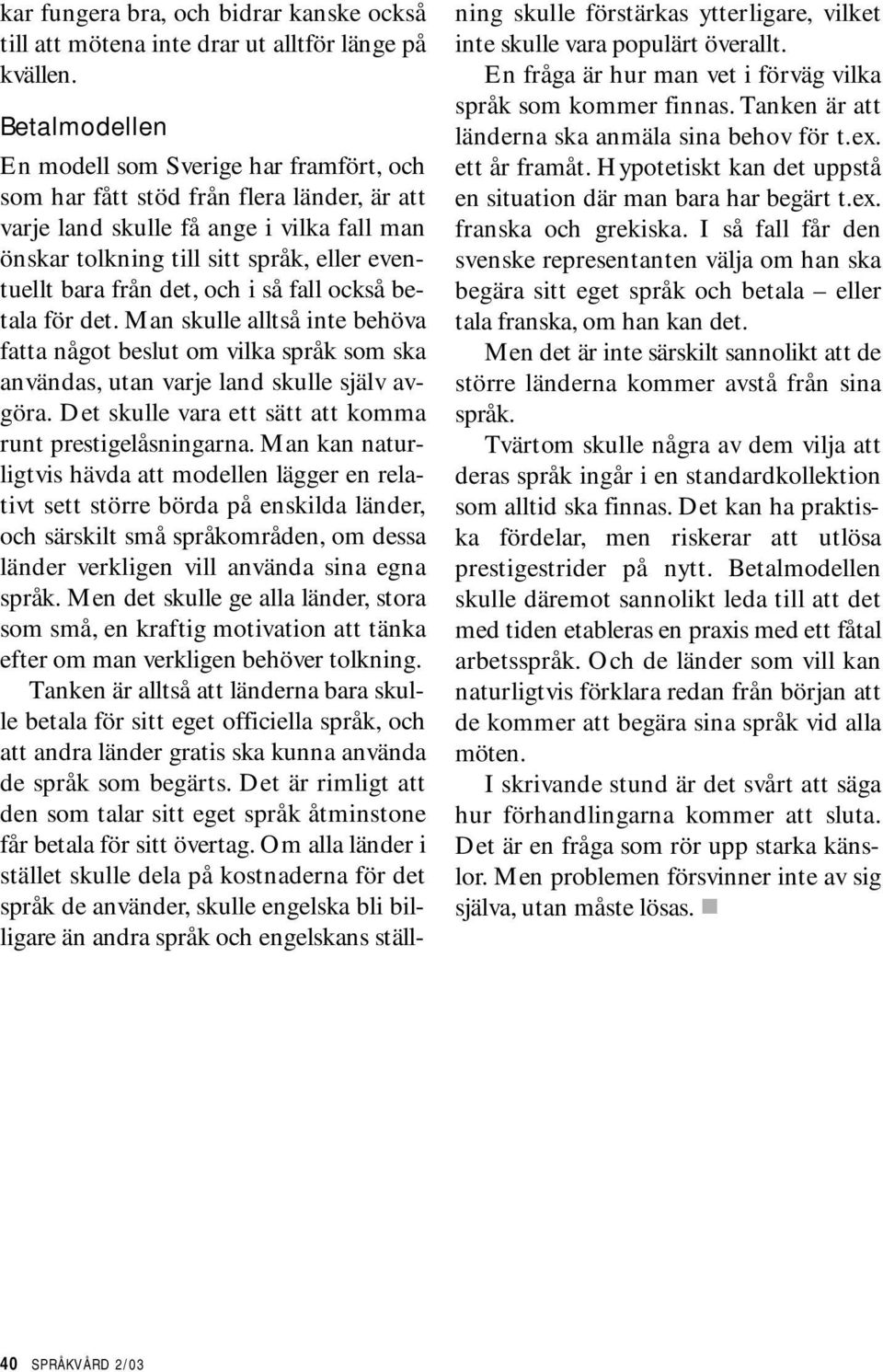 kar fungera bra, och bidrar kanske också till att mötena inte drar ut alltför länge på kvällen.

Betalmodellen

En modell som Sverige har framfört, och som har fått stöd från flera länder, är att varje land skulle få ange i vilka fall man önskar tolkning till sitt språk, eller eventuellt bara från det, och i så fall också betala för det. Man skulle alltså inte behöva fatta något beslut om vilka språk som ska användas, utan varje land skulle själv avgöra. Det skulle vara ett sätt att komma runt prestigelåsningarna. Man kan naturligtvis hävda att modellen lägger en relativt sett större börda på enskilda länder, och särskilt små språkområden, om dessa länder verkligen vill använda sina egna språk. Men det skulle ge alla länder, stora som små, en kraftig motivation att tänka efter om man verkligen behöver tolkning.

Tanken är alltså att länderna bara skulle betala för sitt eget officiella språk, och att andra länder gratis ska kunna använda de språk som begärts. Det är rimligt att den som talar sitt eget språk åtminstone får betala för sitt övertag. Om alla länder i stället skulle dela på kostnaderna för det språk de använder, skulle engelska bli billigare än andra språk och engelskans ställning skulle förstärkas ytterligare, vilket inte skulle vara populärt överallt.

En fråga är hur man vet i förväg vilka språk som kommer finnas. Tanken är att länderna ska anmäla sina behov för t.ex. ett år framåt. Hypotetiskt kan det uppstå en situation där man bara har begärt t.ex. franska och grekiska. I så fall får den svenske representanten välja om han ska begära sitt eget språk och betala – eller tala franska, om han kan det.

Men det är inte särskilt sannolikt att de större länderna kommer avstå från sina språk.

Tvärtom skulle några av dem vilja att deras språk ingår i en standardkollektion som alltid ska finnas. Det kan ha praktiska fördelar, men riskerar att utlösa prestigestrider på nytt. Betalmodellen skulle däremot sannolikt leda till att det med tiden etableras en praxis med ett fåtal arbetsspråk. Och de länder som vill kan naturligtvis förklara redan från början att de kommer att begära sina språk vid alla möten.

I skrivande stund är det svårt att säga hur förhandlingarna kommer att sluta. Det är en fråga som rör upp starka känslor. Men problemen försvinner inte av sig själva, utan måste lösas.

40 SPRÅKVÅRD 2/03